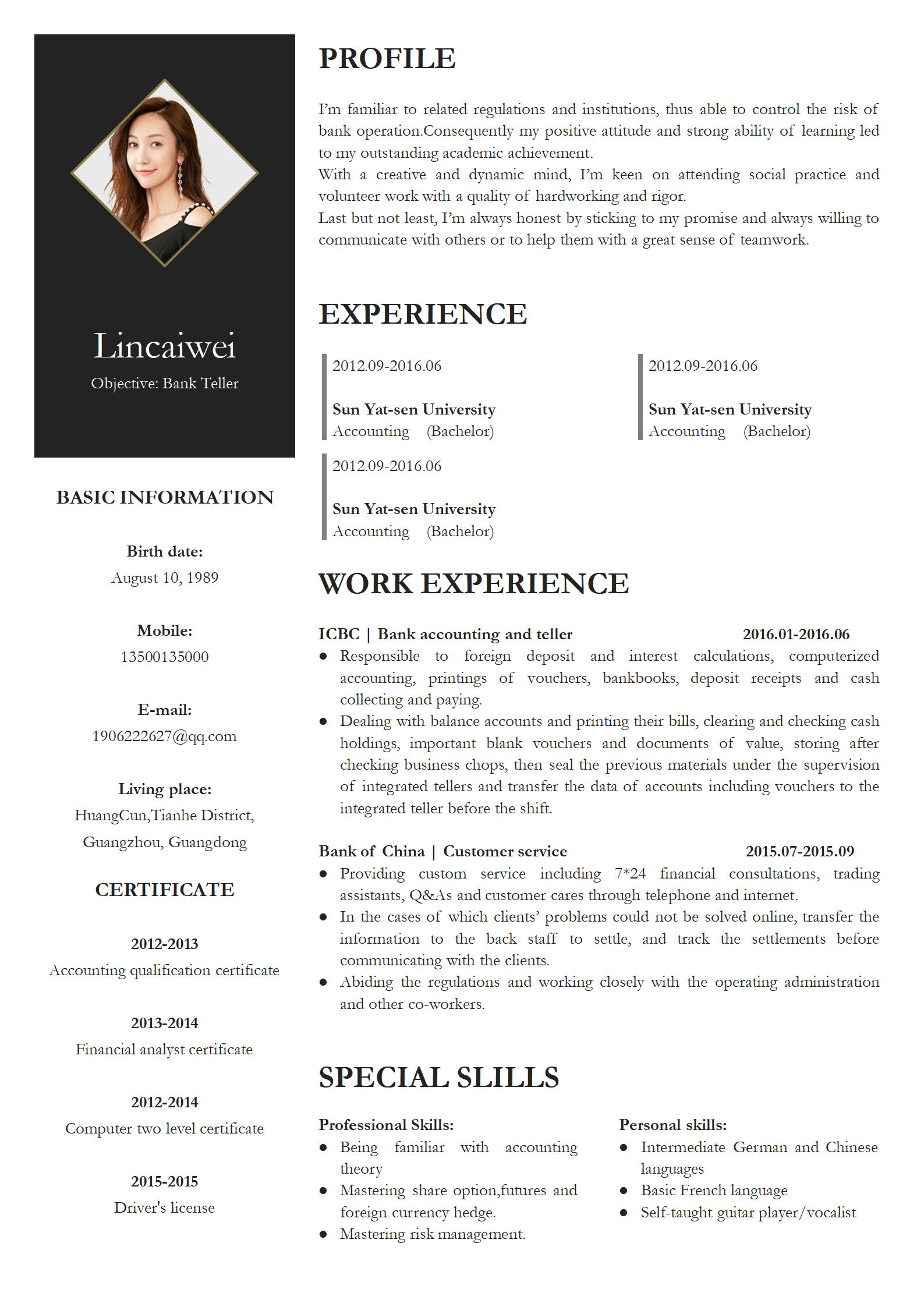 Lincaiwei

Objective: Bank Teller

BASIC INFORMATION

Birth date:
August 10, 1989

Mobile:
13500135000

E-mail:
1906222627@qq.com

Living place:
HuangCun,Tianhe District, Guangzhou, Guangdong

CERTIFICATE

2012-2013
Accounting qualification certificate

2013-2014
Financial analyst certificate

2012-2014
Computer two level certificate

2015-2015
Driver's license

PROFILE

I'm familiar to related regulations and institutions, thus able to control the risk of bank operation.Consequently my positive attitude and strong ability of learning led to my outstanding academic achievement.
With a creative and dynamic mind, I'm keen on attending social practice and volunteer work with a quality of hardworking and rigor.
Last but not least, I'm always honest by sticking to my promise and always willing to communicate with others or to help them with a great sense of teamwork.

EXPERIENCE

2012.09-2016.06

Sun Yat-sen University
Accounting (Bachelor)

2012.09-2016.06

Sun Yat-sen University
Accounting (Bachelor)

2012.09-2016.06

Sun Yat-sen University
Accounting (Bachelor)

WORK EXPERIENCE

ICBC | Bank accounting and teller 2016.01-2016.06
● Responsible to foreign deposit and interest calculations, computerized accounting, printings of vouchers, bankbooks, deposit receipts and cash collecting and paying.
● Dealing with balance accounts and printing their bills, clearing and checking cash holdings, important blank vouchers and documents of value, storing after checking business chops, then seal the previous materials under the supervision of integrated tellers and transfer the data of accounts including vouchers to the integrated teller before the shift.

Bank of China | Customer service 2015.07-2015.09
● Providing custom service including 7*24 financial consultations, trading assistants, Q&As and customer cares through telephone and internet.
● In the cases of which clients' problems could not be solved online, transfer the information to the back staff to settle, and track the settlements before communicating with the clients.
● Abiding the regulations and working closely with the operating administration and other co-workers.

SPECIAL SLILLS

Professional Skills:
● Being familiar with accounting theory
● Mastering share option,futures and foreign currency hedge.
● Mastering risk management.

Personal skills:
● Intermediate German and Chinese languages
● Basic French language
● Self-taught guitar player/vocalist